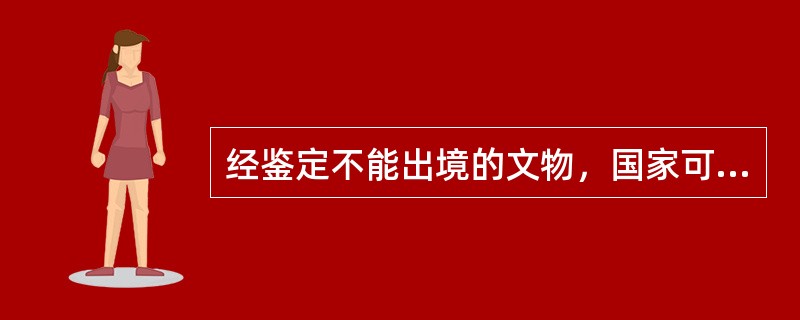 经鉴定不能出境的文物，国家可...